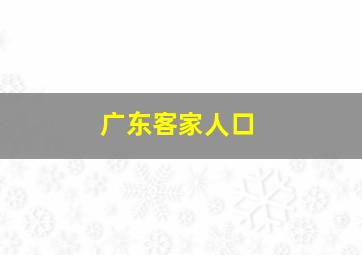 广东客家人口